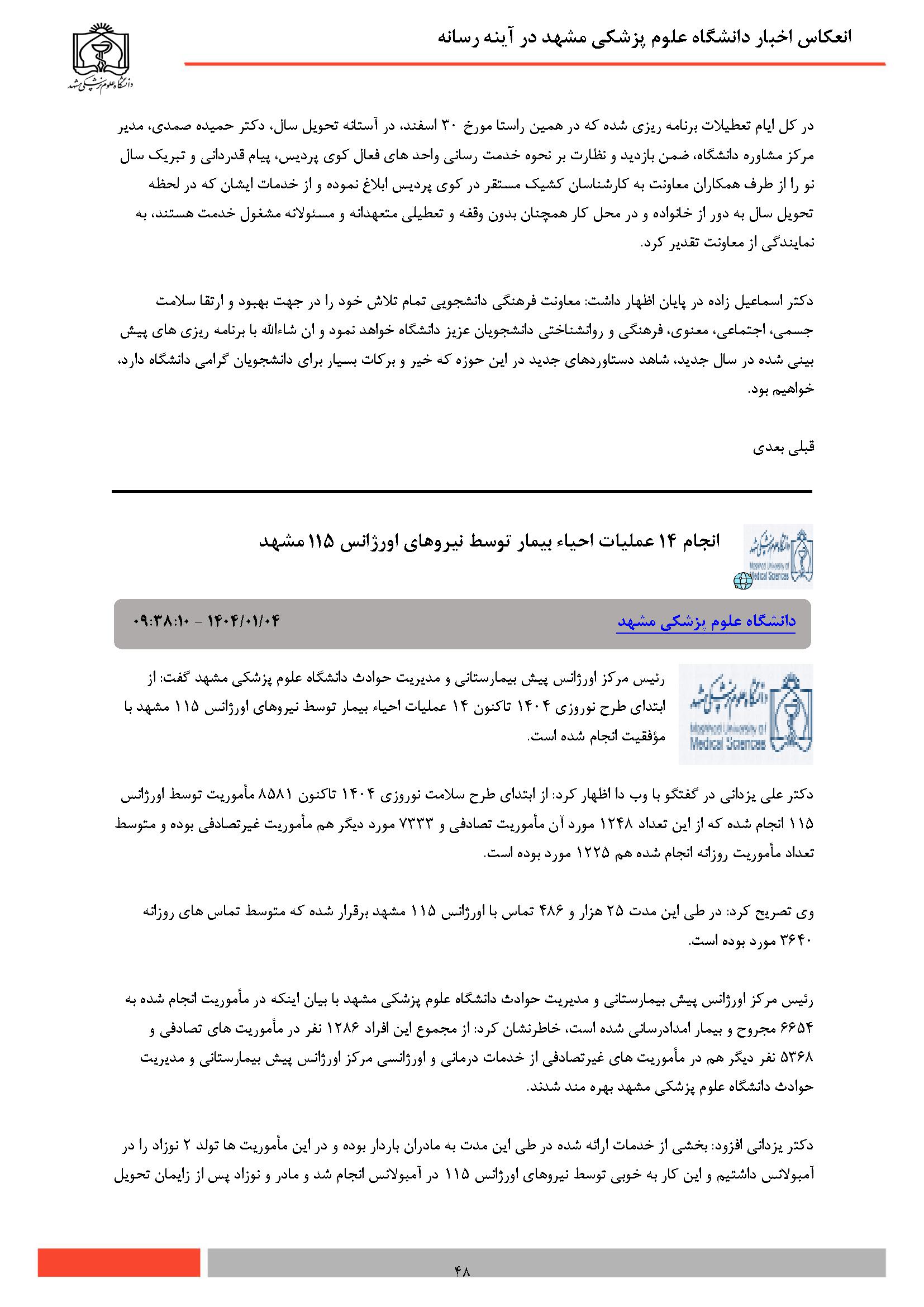 انعکاس اخبار دانشگاه علوم پزشکی مشهد در آینه رسانه

دانشگاه علوم پزشکی مشهد

در کل ایام تعطیلات برنامه ریزی شده که در همین راستا مورخ ۳۰ اسفند، در آستانه تحویل سال، دکتر حمیده صمدی، مدیر مرکز مشاوره دانشگاه، ضمن بازدید و نظارت بر نحوه خدمت رسانی واحد های فعال کوی پردیس، پیام قدردانی و تبریک سال نو را از طرف همکاران معاونت به کارشناسان کشیک مستقر در کوی پردیس ابلاغ نموده و از خدمات ایشان که در لحظه تحویل سال به دور از خانواده و در محل کار همچنان بدون وقفه و تعطیلی متعهدانه و مسئولانه مشغول خدمت هستند، به نمایندگی از معاونت تقدیر کرد.

دکتر اسماعیل زاده در پایان اظهار داشت: معاونت فرهنگی دانشجویی تمام تلاش خود را در جهت بهبود و ارتقا سلامت جسمی، اجتماعی، معنوی، فرهنگی و روانشناختی دانشجویان عزیز دانشگاه خواهد نمود و ان شاءالله با برنامه ریزی های پیش بینی شده در سال جدید، شاهد دستاوردهای جدید در این حوزه که خیر و برکات بسیار برای دانشجویان گرامی دانشگاه دارد، خواهیم بود.

قبلی بعدی

انجام ۱۴ عملیات احیاء بیمار توسط نیروهای اورژانس ۱۱۵ مشهد

Mashhad University of Medical Sciences

دانشگاه علوم پزشکی مشهد

۱۴۰۴/۰۱/۰۴ - ۰۹:۳۸:۱۰

Mashhad University of Medical Sciences

رئیس مرکز اورژانس پیش بیمارستانی و مدیریت حوادث دانشگاه علوم پزشکی مشهد گفت: از ابتدای طرح نوروزی ۱۴۰۴ تاکنون ۱۴ عملیات احیاء بیمار توسط نیروهای اورژانس ۱۱۵ مشهد با مؤفقیت انجام شده است.

دکتر علی یزدانی در گفتگو با وب دا اظهار کرد: از ابتدای طرح سلامت نوروزی ۱۴۰۴ تاکنون ۸۵۸۱ مأموریت توسط اورژانس ۱۱۵ انجام شده که از این تعداد ۱۲۴۸ مورد آن مأموریت تصادفی و ۷۳۳۳ مورد دیگر هم مأموریت غیرتصادفی بوده و متوسط تعداد مأموریت روزانه انجام شده هم ۱۲۲۵ مورد بوده است.

وی تصریح کرد: در طی این مدت ۲۵ هزار و ۴۸۶ تماس با اورژانس ۱۱۵ مشهد برقرار شده که متوسط تماس های روزانه ۳۶۴۰ مورد بوده است.

رئیس مرکز اورژانس پیش بیمارستانی و مدیریت حوادث دانشگاه علوم پزشکی مشهد با بیان اینکه در مأموریت انجام شده به ۶۶۵۴ مجروح و بیمار امدادرسانی شده است، خاطرنشان کرد: از مجموع این افراد ۱۲۸۶ نفر در مأموریت های تصادفی و ۵۳۶۸ نفر دیگر هم در مأموریت های غیرتصادفی از خدمات درمانی و اورژانسی مرکز اورژانس پیش بیمارستانی و مدیریت حوادث دانشگاه علوم پزشکی مشهد بهره مند شدند.

دکتر یزدانی افزود: بخشی از خدمات ارائه شده در طی این مدت به مادران باردار بوده و در این مأموریت ها تولد ۲ نوزاد را در آمبولانس داشتیم و این کار به خوبی توسط نیروهای اورژانس ۱۱۵ در آمبولانس انجام شد و مادر و نوزاد پس از زایمان تحویل

۴۸